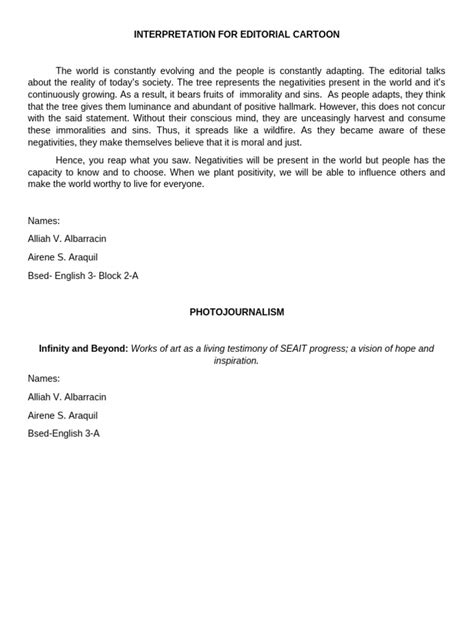 INTERPRETATION FOR EDITORIAL CARTOON

The world is constantly evolving and the people is constantly adapting. The editorial talks about the reality of today's society. The tree represents the negativities present in the world and it's continuously growing. As a result, it bears fruits of immorality and sins. As people adapts, they think that the tree gives them luminance and abundant of positive hallmark. However, this does not concur with the said statement. Without their conscious mind, they are unceasingly harvest and consume these immoralities and sins. Thus, it spreads like a wildfire. As they became aware of these negativities, they make themselves believe that it is moral and just.

Hence, you reap what you saw. Negativities will be present in the world but people has the capacity to know and to choose. When we plant positivity, we will be able to influence others and make the world worthy to live for everyone.

Names:

Alliah V. Albarracin

Airene S. Araquil

Bsed- English 3- Block 2-A

PHOTOJOURNALISM

Infinity and Beyond: Works of art as a living testimony of SEAIT progress; a vision of hope and inspiration.

Names:

Alliah V. Albarracin

Airene S. Araquil

Bsed-English 3-A